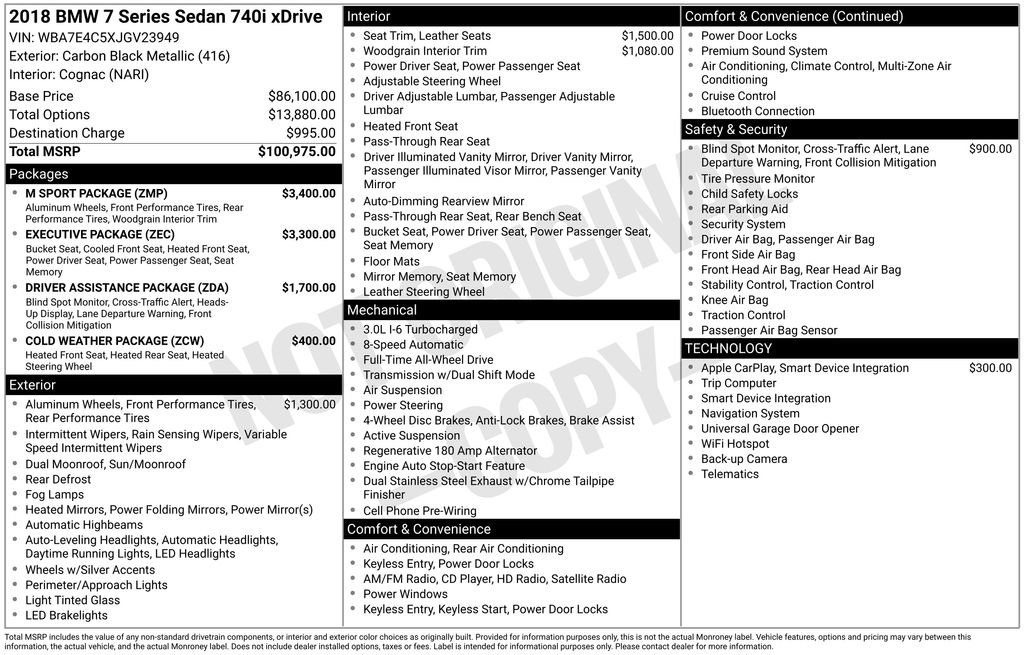 2018 BMW 7 Series Sedan 740i xDrive
VIN: WBA7E4C5XJGV23949
Exterior: Carbon Black Metallic (416)
Interior: Cognac (NARI)

Base Price $86,100.00
Total Options $13,880.00
Destination Charge $995.00
Total MSRP $100,975.00

Packages
• M SPORT PACKAGE (ZMP) $3,400.00
Aluminum Wheels, Front Performance Tires, Rear Performance Tires, Woodgrain Interior Trim
• EXECUTIVE PACKAGE (ZEC) $3,300.00
Bucket Seat, Cooled Front Seat, Heated Front Seat, Power Driver Seat, Power Passenger Seat, Seat Memory
• DRIVER ASSISTANCE PACKAGE (ZDA) $1,700.00
Blind Spot Monitor, Cross-Traffic Alert, Heads-Up Display, Lane Departure Warning, Front Collision Mitigation
• COLD WEATHER PACKAGE (ZCW) $400.00
Heated Front Seat, Heated Rear Seat, Heated Steering Wheel

Exterior
• Aluminum Wheels, Front Performance Tires, Rear Performance Tires $1,300.00
• Intermittent Wipers, Rain Sensing Wipers, Variable Speed Intermittent Wipers
• Dual Moonroof, Sun/Moonroof
• Rear Defrost
• Fog Lamps
• Heated Mirrors, Power Folding Mirrors, Power Mirror(s)
• Automatic Highbeams
• Auto-Leveling Headlights, Automatic Headlights, Daytime Running Lights, LED Headlights
• Wheels w/Silver Accents
• Perimeter/Approach Lights
• Light Tinted Glass
• LED Brakelights

Interior
• Seat Trim, Leather Seats $1,500.00
• Woodgrain Interior Trim $1,080.00
• Power Driver Seat, Power Passenger Seat
• Adjustable Steering Wheel
• Driver Adjustable Lumbar, Passenger Adjustable Lumbar
• Heated Front Seat
• Pass-Through Rear Seat
• Driver Illuminated Vanity Mirror, Driver Vanity Mirror, Passenger Illuminated Visor Mirror, Passenger Vanity Mirror
• Auto-Dimming Rearview Mirror
• Pass-Through Rear Seat, Rear Bench Seat
• Bucket Seat, Power Driver Seat, Power Passenger Seat, Seat Memory
• Floor Mats
• Mirror Memory, Seat Memory
• Leather Steering Wheel

Mechanical
• 3.0L I-6 Turbocharged
• 8-Speed Automatic
• Full-Time All-Wheel Drive
• Transmission w/Dual Shift Mode
• Air Suspension
• Power Steering
• 4-Wheel Disc Brakes, Anti-Lock Brakes, Brake Assist
• Active Suspension
• Regenerative 180 Amp Alternator
• Engine Auto Stop-Start Feature
• Dual Stainless Steel Exhaust w/Chrome Tailpipe Finisher
• Cell Phone Pre-Wiring

Comfort & Convenience
• Air Conditioning, Rear Air Conditioning
• Keyless Entry, Power Door Locks
• AM/FM Radio, CD Player, HD Radio, Satellite Radio
• Power Windows
• Keyless Entry, Keyless Start, Power Door Locks

Comfort & Convenience (Continued)
• Power Door Locks
• Premium Sound System
• Air Conditioning, Climate Control, Multi-Zone Air Conditioning
• Cruise Control
• Bluetooth Connection

Safety & Security
• Blind Spot Monitor, Cross-Traffic Alert, Lane Departure Warning, Front Collision Mitigation $900.00
• Tire Pressure Monitor
• Child Safety Locks
• Rear Parking Aid
• Security System
• Driver Air Bag, Passenger Air Bag
• Front Side Air Bag
• Front Head Air Bag, Rear Head Air Bag
• Stability Control, Traction Control
• Knee Air Bag
• Traction Control
• Passenger Air Bag Sensor

TECHNOLOGY
• Apple CarPlay, Smart Device Integration $300.00
• Trip Computer
• Smart Device Integration
• Navigation System
• Universal Garage Door Opener
• WiFi Hotspot
• Back-up Camera
• Telematics

Total MSRP includes the value of any non-standard drivetrain components, or interior and exterior color choices as originally built. Provided for information purposes only, this is not the actual Monroney label. Vehicle features, options and pricing may vary between this information, the actual vehicle, and the actual Monroney label. Does not include dealer installed options, taxes or fees. Label is intended for informational purposes only. Please contact dealer for more information.

NOT ORIGINAL COPY